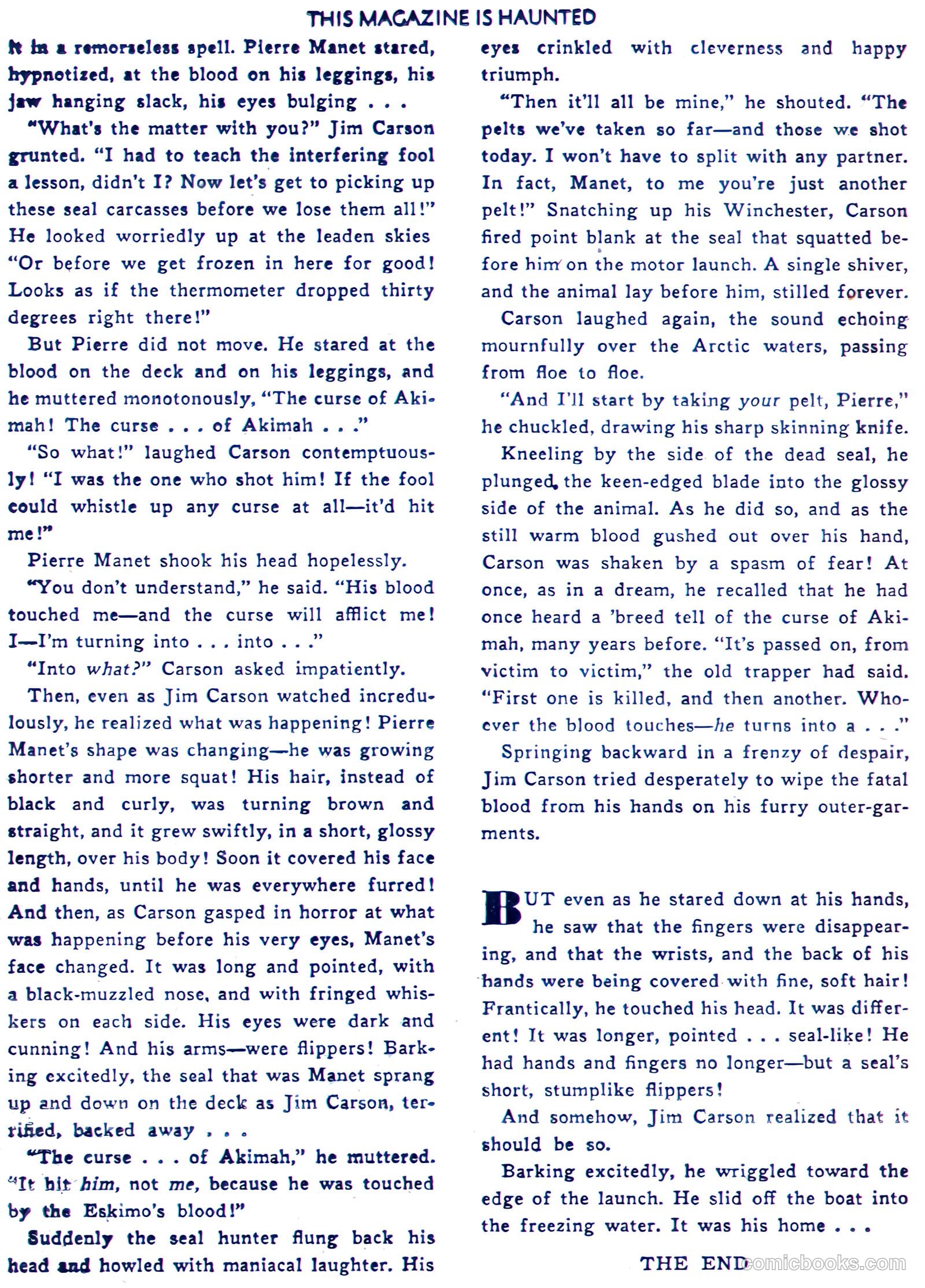 THIS MAGAZINE IS HAUNTED

it in a remorseless spell. Pierre Manet stared, hypnotized, at the blood on his leggings, his jaw hanging slack, his eyes bulging . . .

"What's the matter with you?" Jim Carson grunted. "I had to teach the interfering fool a lesson, didn't I? Now let's get to picking up these seal carcasses before we lose them all!" He looked worriedly up at the leaden skies "Or before we get frozen in here for good! Looks as if the thermometer dropped thirty degrees right there!"

But Pierre did not move. He stared at the blood on the deck and on his leggings, and he muttered monotonously, "The curse of Akimah! The curse . . . of Akimah . . ."

"So what!" laughed Carson contemptuously! "I was the one who shot him! If the fool could whistle up any curse at all—it'd hit me!"

Pierre Manet shook his head hopelessly.

"You don't understand," he said. "His blood touched me—and the curse will afflict me! I—I'm turning into . . . into . . ."

"Into what?" Carson asked impatiently.

Then, even as Jim Carson watched incredulously, he realized what was happening! Pierre Manet's shape was changing—he was growing shorter and more squat! His hair, instead of black and curly, was turning brown and straight, and it grew swiftly, in a short, glossy length, over his body! Soon it covered his face and hands, until he was everywhere furred! And then, as Carson gasped in horror at what was happening before his very eyes, Manet's face changed. It was long and pointed, with a black-muzzled nose, and with fringed whiskers on each side. His eyes were dark and cunning! And his arms—were flippers! Barking excitedly, the seal that was Manet sprang up and down on the deck as Jim Carson, terrified, backed away . . .

"The curse . . . of Akimah," he muttered. "It hit him, not me, because he was touched by the Eskimo's blood!"

Suddenly the seal hunter flung back his head and howled with maniacal laughter. His eyes crinkled with cleverness and happy triumph.

"Then it'll all be mine," he shouted. "The pelts we've taken so far—and those we shot today. I won't have to split with any partner. In fact, Manet, to me you're just another pelt!" Snatching up his Winchester, Carson fired point blank at the seal that squatted before him on the motor launch. A single shiver, and the animal lay before him, stilled forever.

Carson laughed again, the sound echoing mournfully over the Arctic waters, passing from floe to floe.

"And I'll start by taking your pelt, Pierre," he chuckled, drawing his sharp skinning knife.

Kneeling by the side of the dead seal, he plunged the keen-edged blade into the glossy side of the animal. As he did so, and as the still warm blood gushed out over his hand, Carson was shaken by a spasm of fear! At once, as in a dream, he recalled that he had once heard a 'breed tell of the curse of Akimah, many years before. "It's passed on, from victim to victim," the old trapper had said. "First one is killed, and then another. Whoever the blood touches—he turns into a . . ."

Springing backward in a frenzy of despair, Jim Carson tried desperately to wipe the fatal blood from his hands on his furry outer-garments.

BUT even as he stared down at his hands, he saw that the fingers were disappearing, and that the wrists, and the back of his hands were being covered with fine, soft hair! Frantically, he touched his head. It was different! It was longer, pointed . . . seal-like! He had hands and fingers no longer—but a seal's short, stumplike flippers!

And somehow, Jim Carson realized that it should be so.

Barking excitedly, he wriggled toward the edge of the launch. He slid off the boat into the freezing water. It was his home . . .

THE END

comicbooks.com